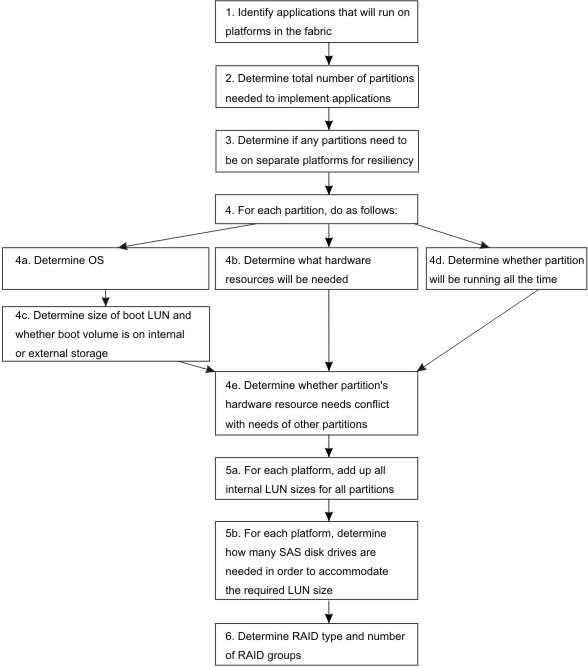 1. Identify applications that will run on platforms in the fabric

2. Determine total number of partitions needed to implement applications

3. Determine if any partitions need to be on separate platforms for resiliency

4. For each partition, do as follows:

4a. Determine OS

4b. Determine what hardware resources will be needed

4d. Determine whether partition will be running all the time

4c. Determine size of boot LUN and whether boot volume is on internal or external storage

4e. Determine whether partition's hardware resource needs conflict with needs of other partitions

5a. For each platform, add up all internal LUN sizes for all partitions

5b. For each platform, determine how many SAS disk drives are needed in order to accommodate the required LUN size

6. Determine RAID type and number of RAID groups